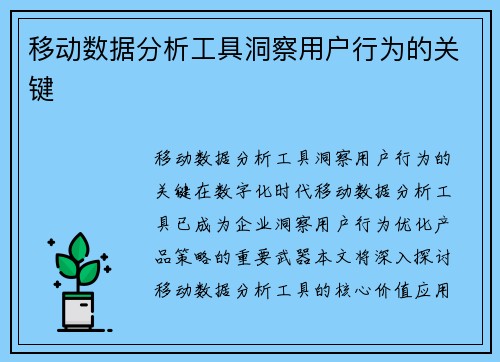 移动数据分析工具洞察用户行为的关键

移动数据分析工具洞察用户行为的关键在数字化时代移动数据分析工具已成为企业洞察用户行为优化产品策略的重要武器本文将深入探讨移动数据分析工具的核心价值应用